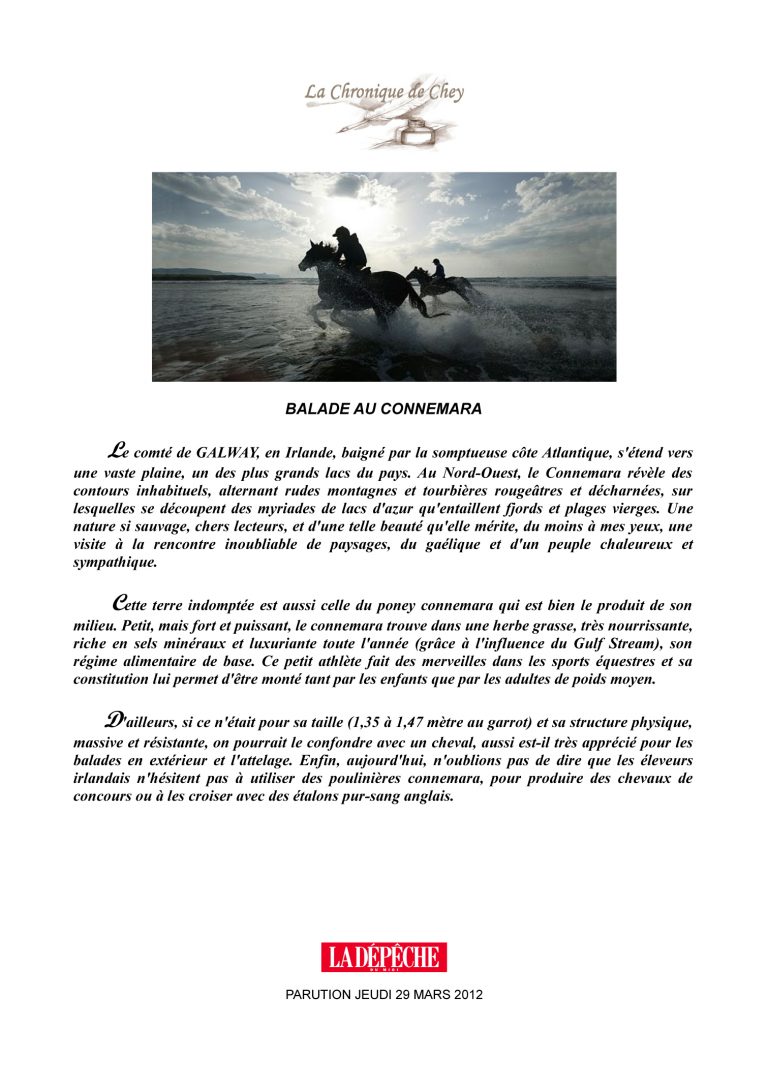 La Chronique de Chey

BALADE AU CONNEMARA

Le comté de GALWAY, en Irlande, baigné par la somptueuse côte Atlantique, s'étend vers une vaste plaine, un des plus grands lacs du pays. Au Nord-Ouest, le Connemara révèle des contours inhabituels, alternant rudes montagnes et tourbières rougeâtres et décharnées, sur lesquelles se découpent des myriades de lacs d'azur qu'entaillent fjords et plages vierges. Une nature si sauvage, chers lecteurs, et d'une telle beauté qu'elle mérite, du moins à mes yeux, une visite à la rencontre inoubliable de paysages, du gaélique et d'un peuple chaleureux et sympathique.

Cette terre indomptée est aussi celle du poney connemara qui est bien le produit de son milieu. Petit, mais fort et puissant, le connemara trouve dans une herbe grasse, très nourrissante, riche en sels minéraux et luxuriante toute l'année (grâce à l'influence du Gulf Stream), son régime alimentaire de base. Ce petit athlète fait des merveilles dans les sports équestres et sa constitution lui permet d'être monté tant par les enfants que par les adultes de poids moyen.

D'ailleurs, si ce n'était pour sa taille (1,35 à 1,47 mètre au garrot) et sa structure physique, massive et résistante, on pourrait le confondre avec un cheval, aussi est-il très apprécié pour les balades en extérieur et l'attelage. Enfin, aujourd'hui, n'oublions pas de dire que les éleveurs irlandais n'hésitent pas à utiliser des poulinières connemara, pour produire des chevaux de concours ou à les croiser avec des étalons pur-sang anglais.

LA DÉPÊCHE DU MIDI

PARUTION JEUDI 29 MARS 2012